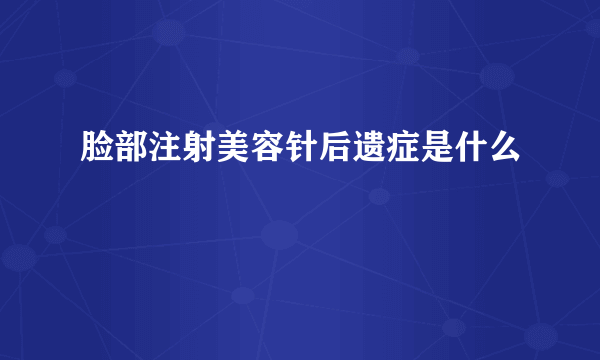 脸部注射美容针后遗症是什么